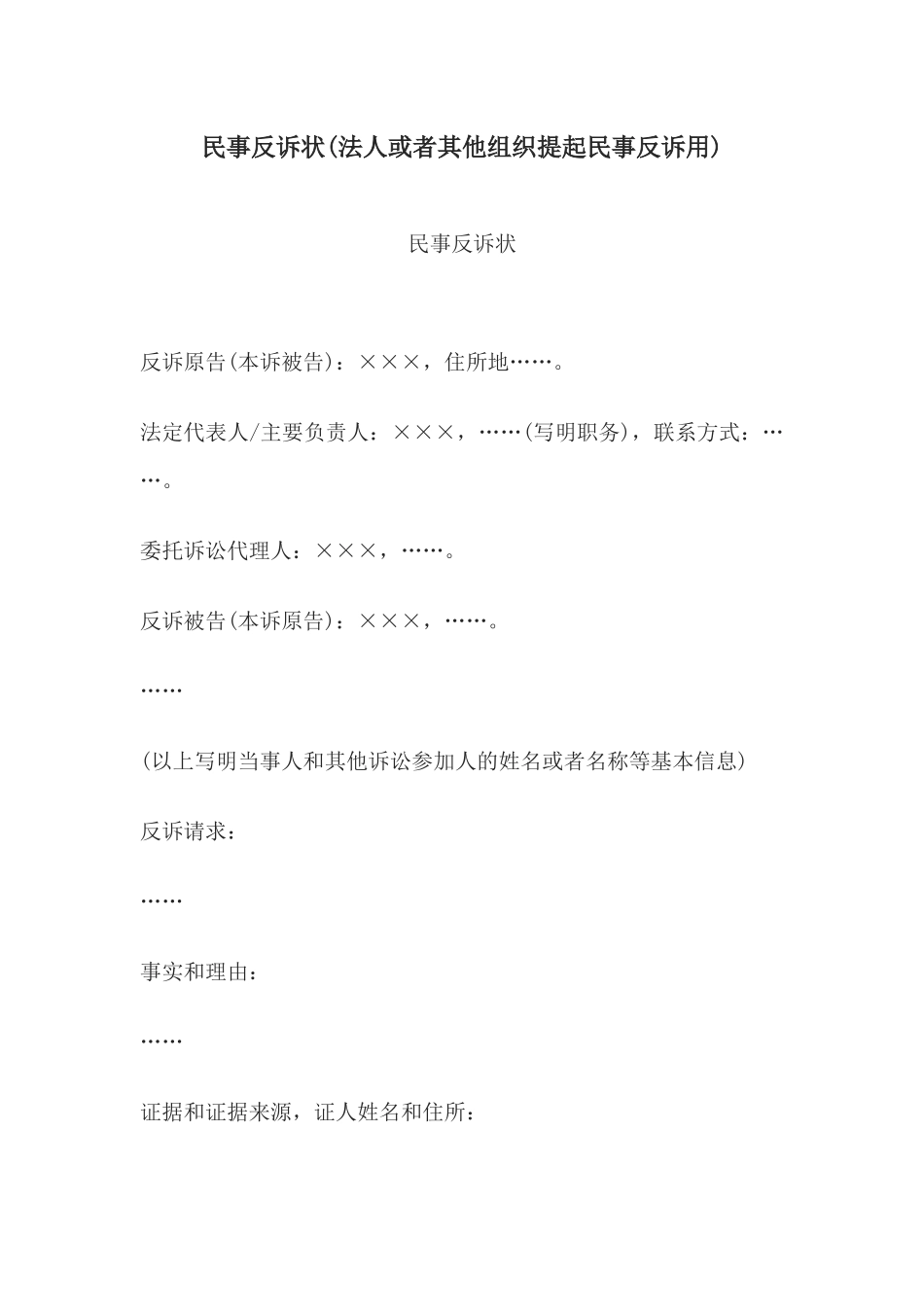 民事反诉状(法人或者其他组织提起民事反诉用)

民事反诉状

反诉原告(本诉被告)：×××，住所地……。

法定代表人/主要负责人：×××，……(写明职务)，联系方式：……。

委托诉讼代理人：×××，……。

反诉被告(本诉原告)：×××，……。

……

(以上写明当事人和其他诉讼参加人的姓名或者名称等基本信息)

反诉请求：

……

事实和理由：

……

证据和证据来源，证人姓名和住所：